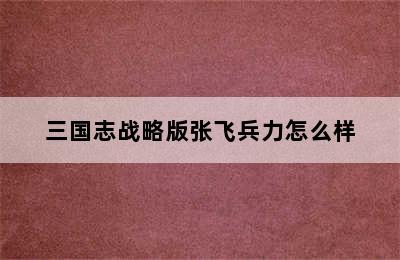 三国志战略版张飞兵力怎么样